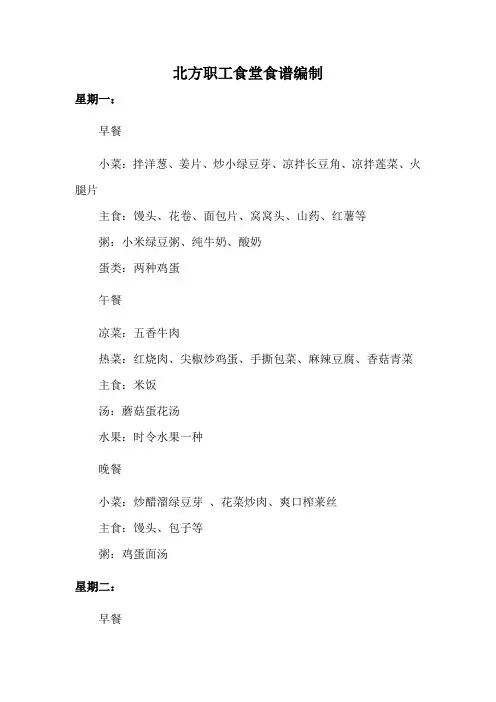 北方职工食堂食谱编制

星期一：

早餐

小菜：拌洋葱、姜片、炒小绿豆芽、凉拌长豆角、凉拌莲菜、火腿片

主食：馒头、花卷、面包片、窝窝头、山药、红薯等

粥：小米绿豆粥、纯牛奶、酸奶

蛋类：两种鸡蛋

午餐

凉菜：五香牛肉

热菜：红烧肉、尖椒炒鸡蛋、手撕包菜、麻辣豆腐、香菇青菜

主食：米饭

汤：蘑菇蛋花汤

水果：时令水果一种

晚餐

小菜：炒醋溜绿豆芽 、花菜炒肉、爽口榨菜丝

主食：馒头、包子等

粥：鸡蛋面汤

星期二：

早餐